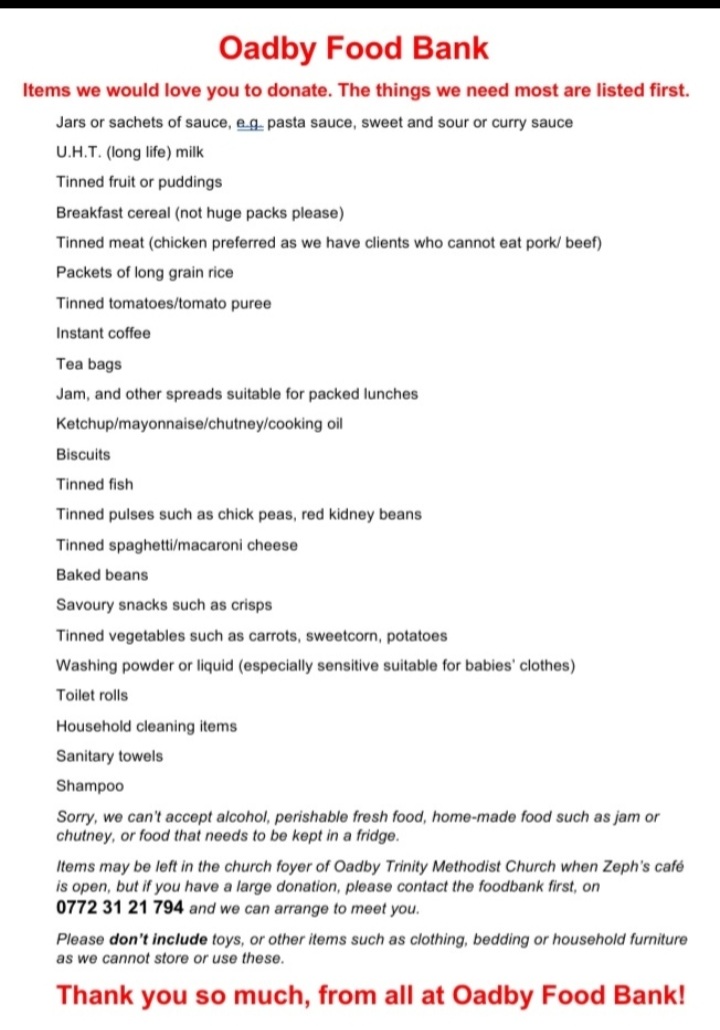 Oadby Food Bank

Items we would love you to donate. The things we need most are listed first.

Jars or sachets of sauce, e.g. pasta sauce, sweet and sour or curry sauce

U.H.T. (long life) milk

Tinned fruit or puddings

Breakfast cereal (not huge packs please)

Tinned meat (chicken preferred as we have clients who cannot eat pork/ beef)

Packets of long grain rice

Tinned tomatoes/tomato puree

Instant coffee

Tea bags

Jam, and other spreads suitable for packed lunches

Ketchup/mayonnaise/chutney/cooking oil

Biscuits

Tinned fish

Tinned pulses such as chick peas, red kidney beans

Tinned spaghetti/macaroni cheese

Baked beans

Savoury snacks such as crisps

Tinned vegetables such as carrots, sweetcorn, potatoes

Washing powder or liquid (especially sensitive suitable for babies' clothes)

Toilet rolls

Household cleaning items

Sanitary towels

Shampoo

Sorry, we can't accept alcohol, perishable fresh food, home-made food such as jam or chutney, or food that needs to be kept in a fridge.

Items may be left in the church foyer of Oadby Trinity Methodist Church when Zeph's café is open, but if you have a large donation, please contact the foodbank first, on 0772 31 21 794 and we can arrange to meet you.

Please don't include toys, or other items such as clothing, bedding or household furniture as we cannot store or use these.

Thank you so much, from all at Oadby Food Bank!